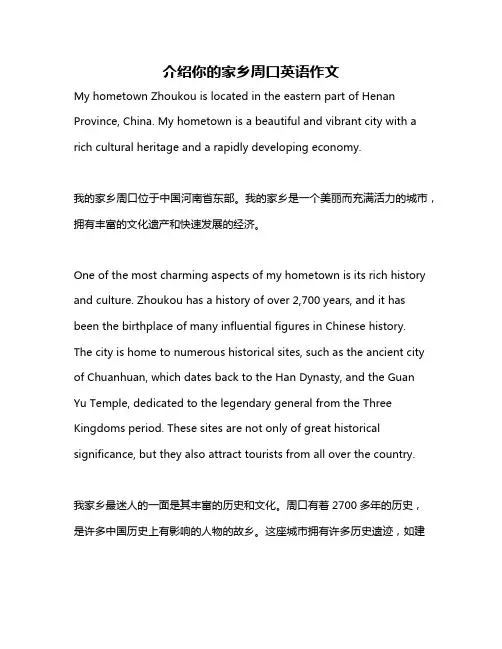 介绍你的家乡周口英语作文

My hometown Zhoukou is located in the eastern part of Henan Province, China. My hometown is a beautiful and vibrant city with a rich cultural heritage and a rapidly developing economy.

我的家乡周口位于中国河南省东部。我的家乡是一个美丽而充满活力的城市，拥有丰富的文化遗产和快速发展的经济。

One of the most charming aspects of my hometown is its rich history and culture. Zhoukou has a history of over 2,700 years, and it has been the birthplace of many influential figures in Chinese history. The city is home to numerous historical sites, such as the ancient city of Chuanhuan, which dates back to the Han Dynasty, and the Guan Yu Temple, dedicated to the legendary general from the Three Kingdoms period. These sites are not only of great historical significance, but they also attract tourists from all over the country.

我家乡最迷人的一面是其丰富的历史和文化。周口有着 2700 多年的历史，是许多中国历史上有影响的人物的故乡。这座城市拥有许多历史遗迹，如建